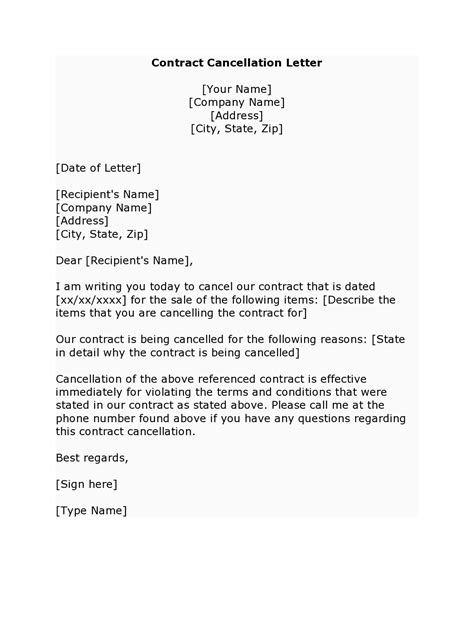 Contract Cancellation Letter

[Your Name]
[Company Name]
[Address]
[City, State, Zip]

[Date of Letter]

[Recipient's Name]
[Company Name]
[Address]
[City, State, Zip]

Dear [Recipient's Name],

I am writing you today to cancel our contract that is dated [xx/xx/xxxx] for the sale of the following items: [Describe the items that you are cancelling the contract for]

Our contract is being cancelled for the following reasons: [State in detail why the contract is being cancelled]

Cancellation of the above referenced contract is effective immediately for violating the terms and conditions that were stated in our contract as stated above. Please call me at the phone number found above if you have any questions regarding this contract cancellation.

Best regards,

[Sign here]

[Type Name]